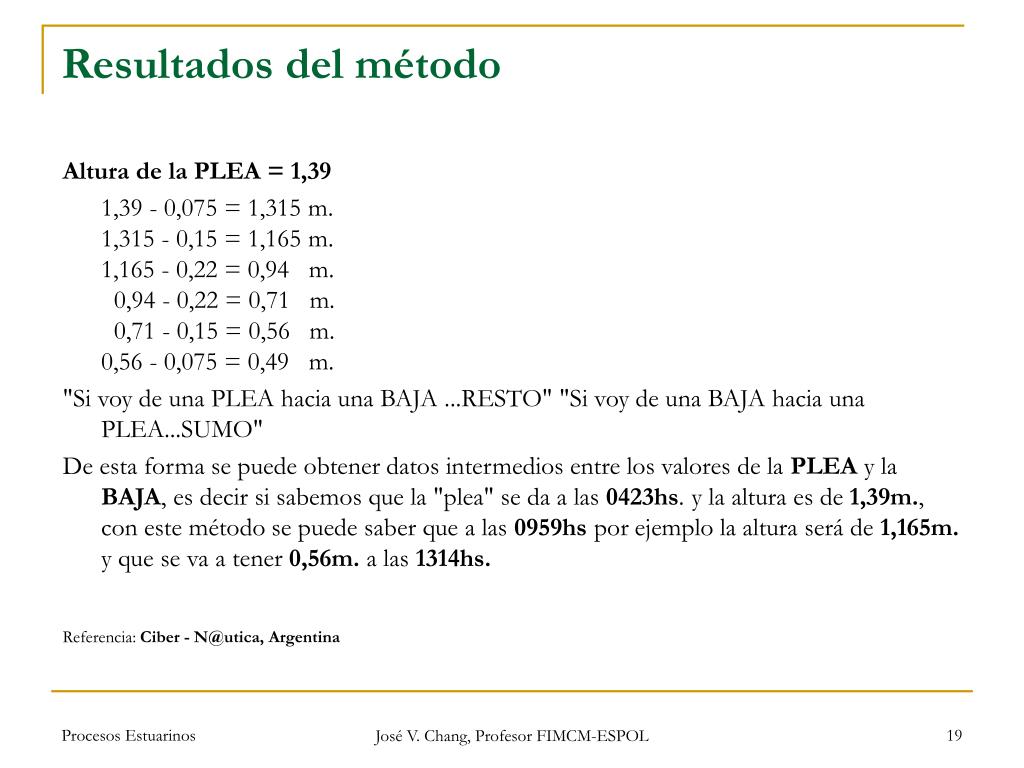 Resultados del método

Altura de la PLEA = 1,39

1,39 - 0,075 = 1,315 m.
1,315 - 0,15 = 1,165 m.
1,165 - 0,22 = 0,94 m.
0,94 - 0,22 = 0,71 m.
0,71 - 0,15 = 0,56 m.
0,56 - 0,075 = 0,49 m.

"Si voy de una PLEA hacia una BAJA ...RESTO" "Si voy de una BAJA hacia una PLEA...SUMO"

De esta forma se puede obtener datos intermedios entre los valores de la PLEA y la BAJA, es decir si sabemos que la "plea" se da a las 0423hs. y la altura es de 1,39m., con este método se puede saber que a las 0959hs por ejemplo la altura será de 1,165m. y que se va a tener 0,56m. a las 1314hs.

Referencia: Ciber - N@utica, Argentina

Procesos Estuarinos

José V. Chang, Profesor FIMCM-ESPOL

19